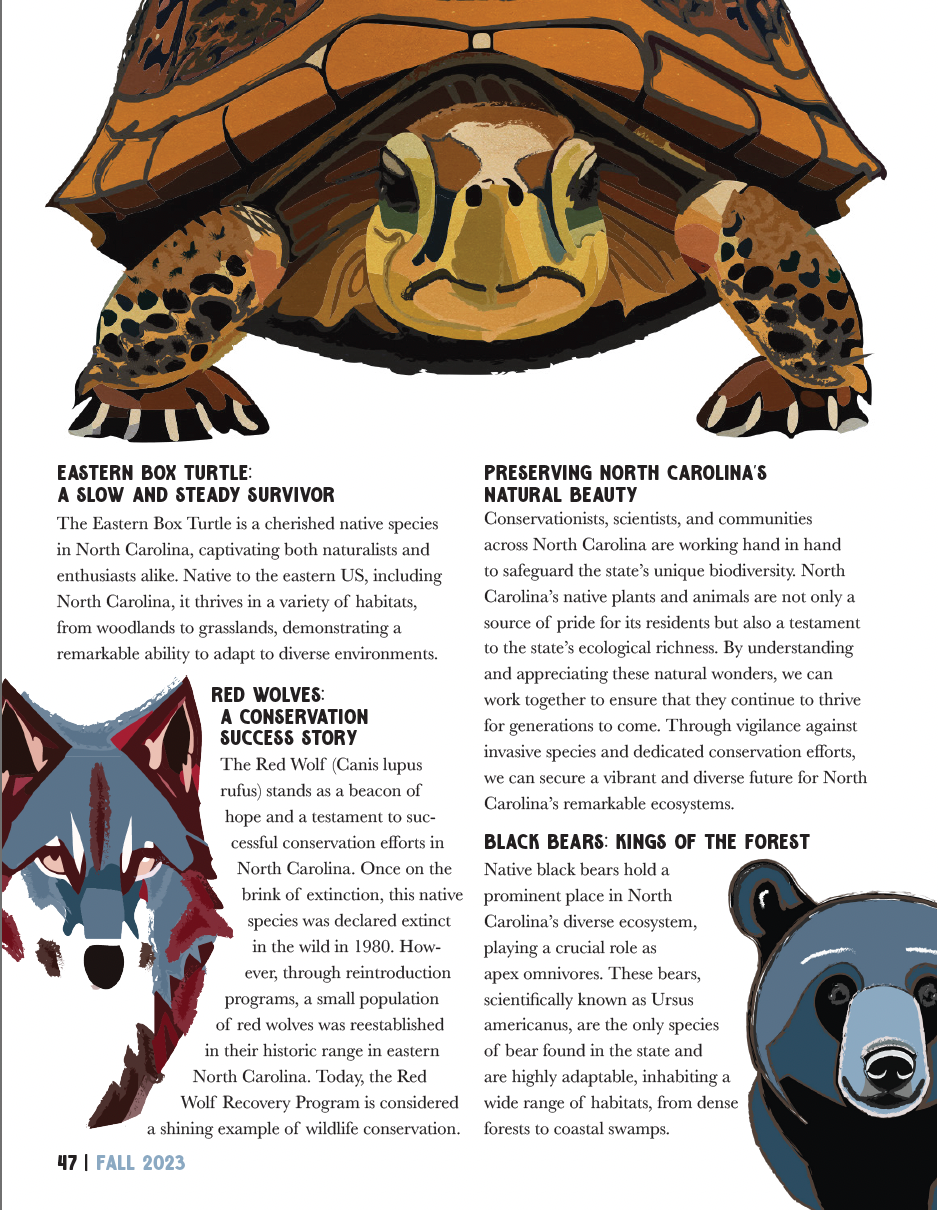 EASTERN BOX TURTLE:
A SLOW AND STEADY SURVIVOR

The Eastern Box Turtle is a cherished native species in North Carolina, captivating both naturalists and enthusiasts alike. Native to the eastern US, including North Carolina, it thrives in a variety of habitats, from woodlands to grasslands, demonstrating a remarkable ability to adapt to diverse environments.

RED WOLVES:
A CONSERVATION SUCCESS STORY

The Red Wolf (Canis lupus rufus) stands as a beacon of hope and a testament to successful conservation efforts in North Carolina. Once on the brink of extinction, this native species was declared extinct in the wild in 1980. However, through reintroduction programs, a small population of red wolves was reestablished in their historic range in eastern North Carolina. Today, the Red Wolf Recovery Program is considered a shining example of wildlife conservation.

PRESERVING NORTH CAROLINA'S NATURAL BEAUTY

Conservationists, scientists, and communities across North Carolina are working hand in hand to safeguard the state's unique biodiversity. North Carolina's native plants and animals are not only a source of pride for its residents but also a testament to the state's ecological richness. By understanding and appreciating these natural wonders, we can work together to ensure that they continue to thrive for generations to come. Through vigilance against invasive species and dedicated conservation efforts, we can secure a vibrant and diverse future for North Carolina's remarkable ecosystems.

BLACK BEARS: KINGS OF THE FOREST

Native black bears hold a prominent place in North Carolina's diverse ecosystem, playing a crucial role as apex omnivores. These bears, scientifically known as Ursus americanus, are the only species of bear found in the state and are highly adaptable, inhabiting a wide range of habitats, from dense forests to coastal swamps.

47 | FALL 2023